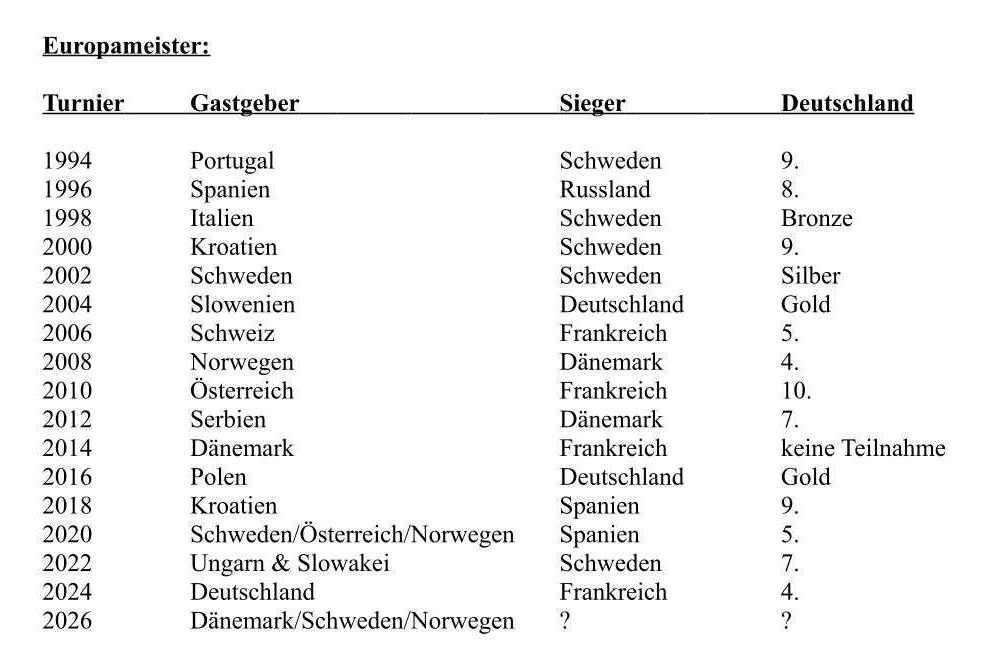 Europameister:

| Turnier | Gastgeber | Sieger | Deutschland |
|---|---|---|---|
| 1994 | Portugal | Schweden | 9. |
| 1996 | Spanien | Russland | 8. |
| 1998 | Italien | Schweden | Bronze |
| 2000 | Kroatien | Schweden | 9. |
| 2002 | Schweden | Schweden | Silber |
| 2004 | Slowenien | Deutschland | Gold |
| 2006 | Schweiz | Frankreich | 5. |
| 2008 | Norwegen | Dänemark | 4. |
| 2010 | Österreich | Frankreich | 10. |
| 2012 | Serbien | Dänemark | 7. |
| 2014 | Dänemark | Frankreich | keine Teilnahme |
| 2016 | Polen | Deutschland | Gold |
| 2018 | Kroatien | Spanien | 9. |
| 2020 | Schweden/Österreich/Norwegen | Spanien | 5. |
| 2022 | Ungarn & Slowakei | Schweden | 7. |
| 2024 | Deutschland | Frankreich | 4. |
| 2026 | Dänemark/Schweden/Norwegen | ? | ? |